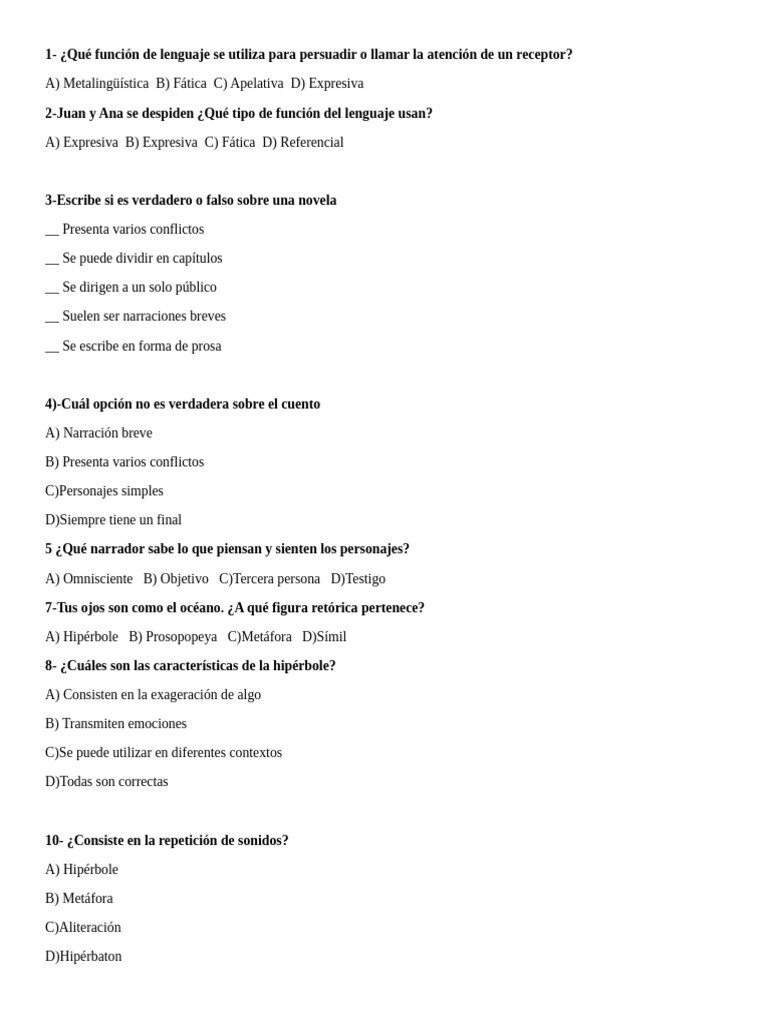 1- ¿Qué función de lenguaje se utiliza para persuadir o llamar la atención de un receptor?

A) Metalingüística B) Fática C) Apelativa D) Expresiva

2-Juan y Ana se despiden ¿Qué tipo de función del lenguaje usan?

A) Expresiva B) Expresiva C) Fática D) Referencial

3-Escribe si es verdadero o falso sobre una novela

__ Presenta varios conflictos

__ Se puede dividir en capítulos

__ Se dirigen a un solo público

__ Suelen ser narraciones breves

__ Se escribe en forma de prosa

4)-Cuál opción no es verdadera sobre el cuento

A) Narración breve

B) Presenta varios conflictos

C)Personajes simples

D)Siempre tiene un final

5 ¿Qué narrador sabe lo que piensan y sienten los personajes?

A) Omnisciente B) Objetivo C)Tercera persona D)Testigo

7-Tus ojos son como el océano. ¿A qué figura retórica pertenece?

A) Hipérbole B) Prosopopeya C)Metáfora D)Símil

8- ¿Cuáles son las características de la hipérbole?

A) Consisten en la exageración de algo

B) Transmiten emociones

C)Se puede utilizar en diferentes contextos

D)Todas son correctas

10- ¿Consiste en la repetición de sonidos?

A) Hipérbole

B) Metáfora

C)Aliteración

D)Hipérbaton